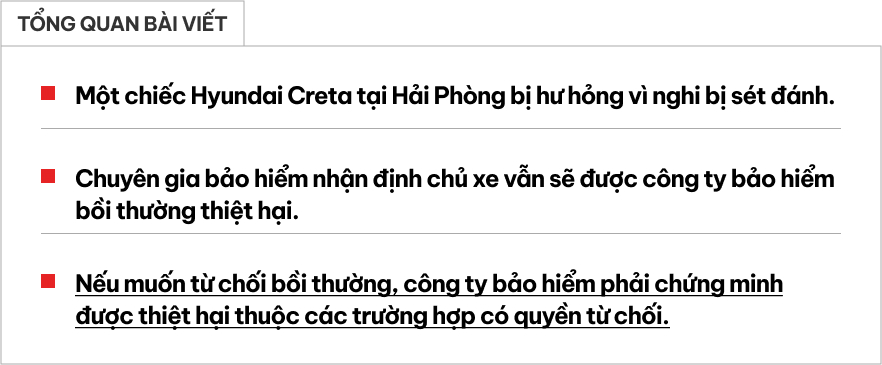 TỔNG QUAN BÀI VIẾT

Một chiếc Hyundai Creta tại Hải Phòng bị hư hỏng vì nghi bị sét đánh.

Chuyên gia bảo hiểm nhận định chủ xe vẫn sẽ được công ty bảo hiểm bồi thường thiệt hại.

Nếu muốn từ chối bồi thường, công ty bảo hiểm phải chứng minh được thiệt hại thuộc các trường hợp có quyền từ chối.